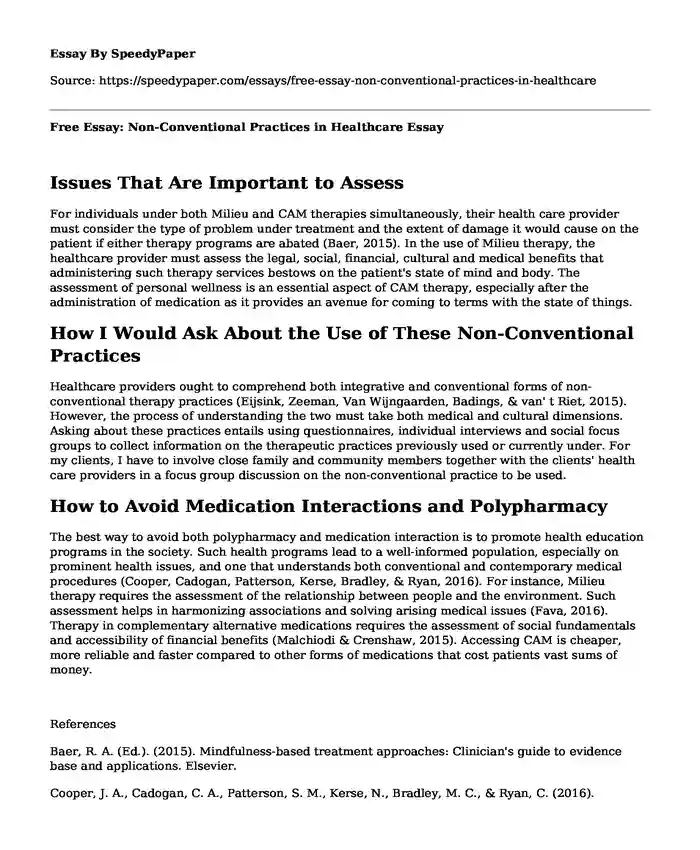 Essay By SpeedyPaper

Source: https://speedypaper.com/essays/free-essay-non-conventional-practices-in-healthcare

Free Essay: Non-Conventional Practices in Healthcare Essay

Issues That Are Important to Assess

For individuals under both Milieu and CAM therapies simultaneously, their health care provider must consider the type of problem under treatment and the extent of damage it would cause on the patient if either therapy programs are abated (Baer, 2015). In the use of Milieu therapy, the healthcare provider must assess the legal, social, financial, cultural and medical benefits that administering such therapy services bestows on the patient's state of mind and body. The assessment of personal wellness is an essential aspect of CAM therapy, especially after the administration of medication as it provides an avenue for coming to terms with the state of things.

How I Would Ask About the Use of These Non-Conventional Practices

Healthcare providers ought to comprehend both integrative and conventional forms of non-conventional therapy practices (Eijsink, Zeeman, Van Wijngaarden, Badings, & van' t Riet, 2015). However, the process of understanding the two must take both medical and cultural dimensions. Asking about these practices entails using questionnaires, individual interviews and social focus groups to collect information on the therapeutic practices previously used or currently under. For my clients, I have to involve close family and community members together with the clients' health care providers in a focus group discussion on the non-conventional practice to be used.

How to Avoid Medication Interactions and Polypharmacy

The best way to avoid both polypharmacy and medication interaction is to promote health education programs in the society. Such health programs lead to a well-informed population, especially on prominent health issues, and one that understands both conventional and contemporary medical procedures (Cooper, Cadogan, Patterson, Kerse, Bradley, & Ryan, 2016). For instance, Milieu therapy requires the assessment of the relationship between people and the environment. Such assessment helps in harmonizing associations and solving arising medical issues (Fava, 2016). Therapy in complementary alternative medications requires the assessment of social fundamentals and accessibility of financial benefits (Malchiodi & Crenshaw, 2015). Accessing CAM is cheaper, more reliable and faster compared to other forms of medications that cost patients vast sums of money.

References

Baer, R. A. (Ed.). (2015). Mindfulness-based treatment approaches: Clinician's guide to evidence base and applications. Elsevier.

Cooper, J. A., Cadogan, C. A., Patterson, S. M., Kerse, N., Bradley, M. C., & Ryan, C. (2016).